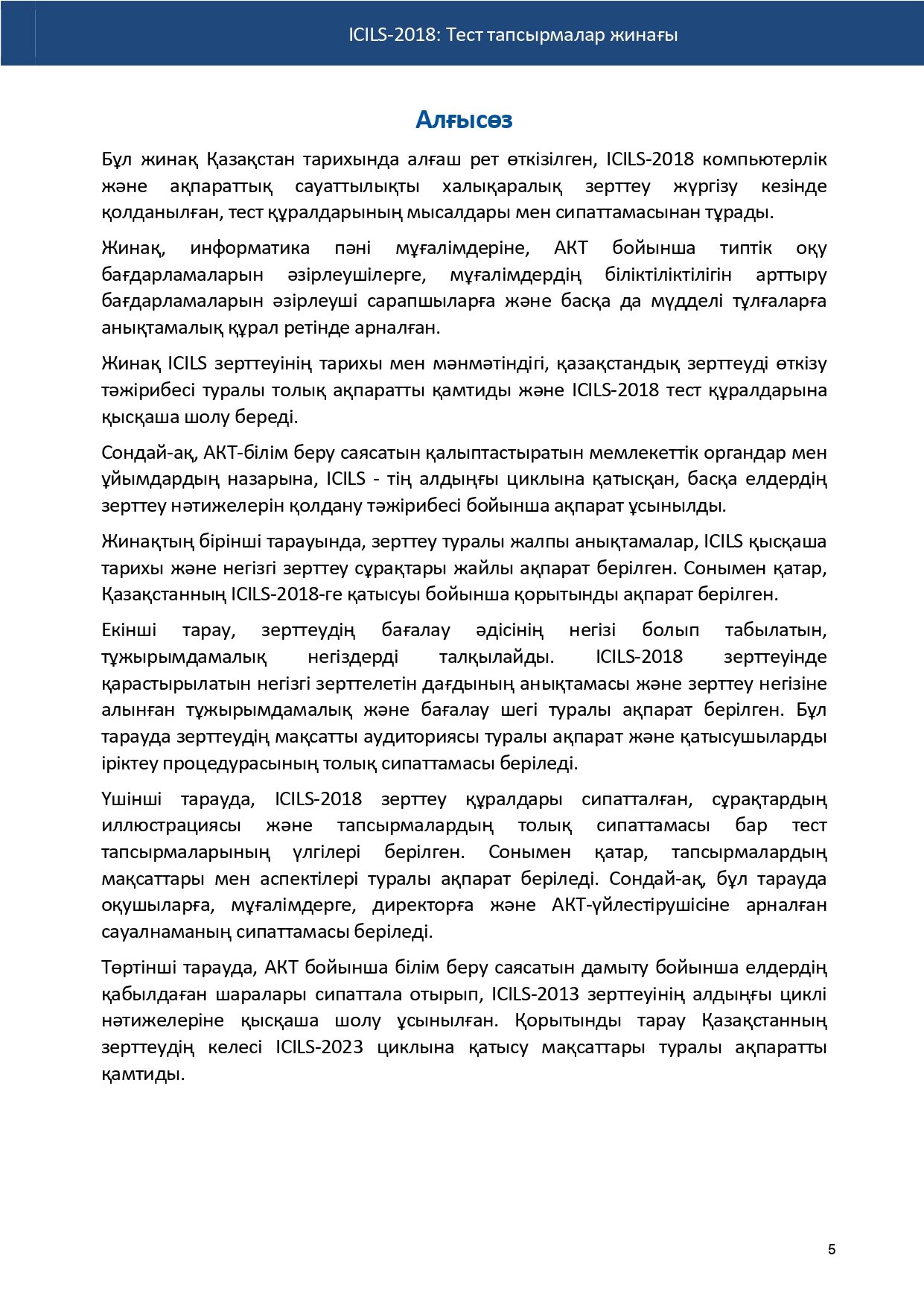 ICILS-2018: Тест тапсырмалар жинағы

Алғысөз

Бұл жинақ Қазақстан тарихында алғаш рет өткізілген, ICILS-2018 компьютерлік және ақпараттық сауаттылықты халықаралық зерттеу жүргізу кезінде қолданылған, тест құралдарының мысалдары мен сипаттамасынан тұрады.

Жинақ, информатика пәні мұғалімдеріне, АКТ бойынша типтік оқу бағдарламаларын әзірлеушілерге, мұғалімдердің біліктіліктілігін арттыру бағдарламаларын әзірлеуші сарапшыларға және басқа да мүдделі тұлғаларға анықтамалық құрал ретінде арналған.

Жинақ ICILS зерттеуінің тарихы мен мәнмәтіндігі, қазақстандық зерттеуді өткізу тәжірибесі туралы толық ақпаратты қамтиды және ICILS-2018 тест құралдарына қысқаша шолу береді.

Сондай-ақ, АКТ-білім беру саясатын қалыптастыратын мемлекеттік органдар мен ұйымдардың назарына, ICILS - тің алдыңғы циклына қатысқан, басқа елдердің зерттеу нәтижелерін қолдану тәжірибесі бойынша ақпарат ұсынылды.

Жинақтың бірінші тарауында, зерттеу туралы жалпы анықтамалар, ICILS қысқаша тарихы және негізгі зерттеу сұрақтары жайлы ақпарат берілген. Сонымен қатар, Қазақстанның ICILS-2018-ге қатысуы бойынша қорытынды ақпарат берілген.

Екінші тарау, зерттеудің бағалау әдісінің негізі болып табылатын, тұжырымдамалық негіздерді талқылайды. ICILS-2018 зерттеуінде қарастырылатын негізгі зерттелетін дағдының анықтамасы және зерттеу негізіне алынған тұжырымдамалық және бағалау шегі туралы ақпарат берілген. Бұл тарауда зерттеудің мақсатты аудиториясы туралы ақпарат және қатысушыларды іріктеу процедурасының толық сипаттамасы беріледі.

Үшінші тарауда, ICILS-2018 зерттеу құралдары сипатталған, сұрақтардың иллюстрациясы және тапсырмалардың толық сипаттамасы бар тест тапсырмаларының үлгілері берілген. Сонымен қатар, тапсырмалардың мақсаттары мен аспектілері туралы ақпарат беріледі. Сондай-ақ, бұл тарауда оқушыларға, мұғалімдерге, директорға және АКТ-үйлестірушісіне арналған сауалнаманың сипаттамасы беріледі.

Төртінші тарауда, АКТ бойынша білім беру саясатын дамыту бойынша елдердің қабылдаған шаралары сипаттала отырып, ICILS-2013 зерттеуінің алдыңғы циклі нәтижелеріне қысқаша шолу ұсынылған. Қорытынды тарау Қазақстанның зерттеудің келесі ICILS-2023 циклына қатысу мақсаттары туралы ақпаратты қамтиды.

5